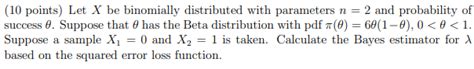 (10 points) Let $X$ be binomially distributed with parameters $n = 2$ and probability of success $\theta$. Suppose that $\theta$ has the Beta distribution with pdf $\pi(\theta) = 6\theta(1-\theta)$, $0 < \theta < 1$. Suppose a sample $X_1 = 0$ and $X_2 = 1$ is taken. Calculate the Bayes estimator for $\lambda$ based on the squared error loss function.